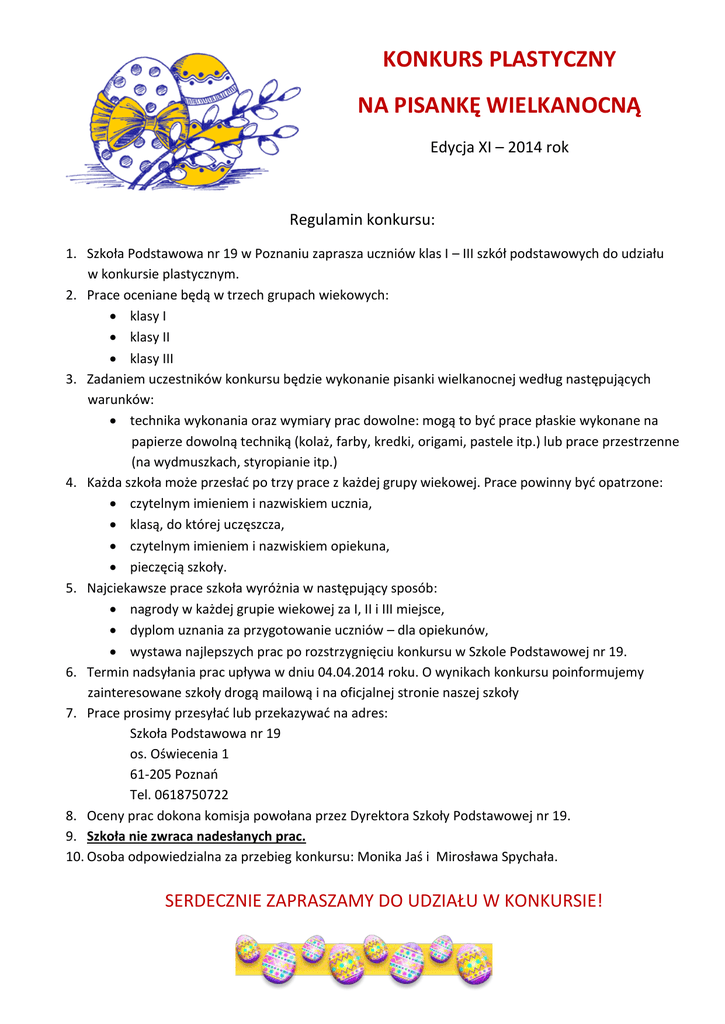 KONKURS PLASTYCZNY

NA PISANKĘ WIELKANOCNĄ

Edycja XI – 2014 rok

Regulamin konkursu:

1. Szkoła Podstawowa nr 19 w Poznaniu zaprasza uczniów klas I – III szkół podstawowych do udziału w konkursie plastycznym.
2. Prace oceniane będą w trzech grupach wiekowych:
• klasy I
• klasy II
• klasy III
3. Zadaniem uczestników konkursu będzie wykonanie pisanki wielkanocnej według następujących warunków:
• technika wykonania oraz wymiary prac dowolne: mogą to być prace płaskie wykonane na papierze dowolną techniką (kolaż, farby, kredki, origami, pastele itp.) lub prace przestrzenne (na wydmuszkach, styropianie itp.)
4. Każda szkoła może przesłać po trzy prace z każdej grupy wiekowej. Prace powinny być opatrzone:
• czytelnym imieniem i nazwiskiem ucznia,
• klasą, do której uczęszcza,
• czytelnym imieniem i nazwiskiem opiekuna,
• pieczęcią szkoły.
5. Najciekawsze prace szkoła wyróżnia w następujący sposób:
• nagrody w każdej grupie wiekowej za I, II i III miejsce,
• dyplom uznania za przygotowanie uczniów – dla opiekunów,
• wystawa najlepszych prac po rozstrzygnięciu konkursu w Szkole Podstawowej nr 19.
6. Termin nadsyłania prac upływa w dniu 04.04.2014 roku. O wynikach konkursu poinformujemy zainteresowane szkoły drogą mailową i na oficjalnej stronie naszej szkoły
7. Prace prosimy przesyłać lub przekazywać na adres:
Szkoła Podstawowa nr 19
os. Oświecenia 1
61-205 Poznań
Tel. 0618750722
8. Oceny prac dokona komisja powołana przez Dyrektora Szkoły Podstawowej nr 19.
9. Szkoła nie zwraca nadesłanych prac.
10. Osoba odpowiedzialna za przebieg konkursu: Monika Jaś i Mirosława Spychała.

SERDECZNIE ZAPRASZAMY DO UDZIAŁU W KONKURSIE!